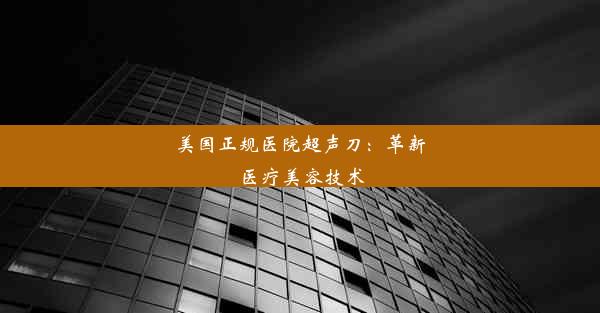 美国正规医院超声刀：革新医疗美容技术